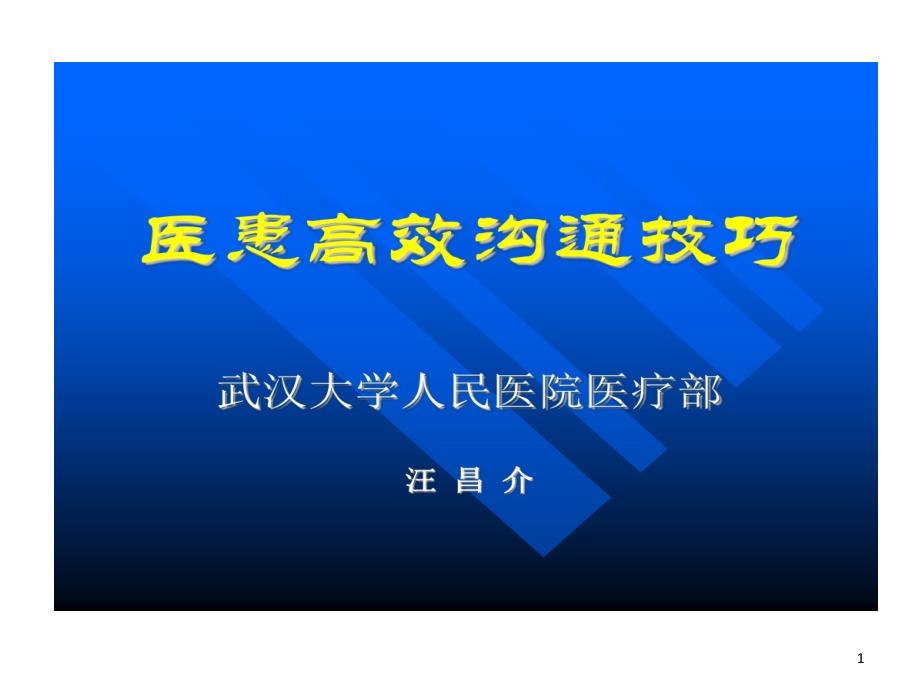 医患高效沟通技巧

武汉大学人民医院医疗部

汪 昌 介

1